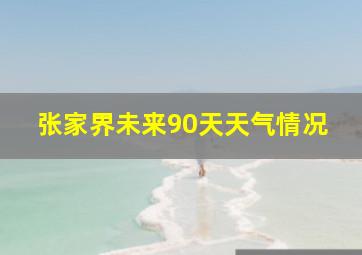 张家界未来90天天气情况